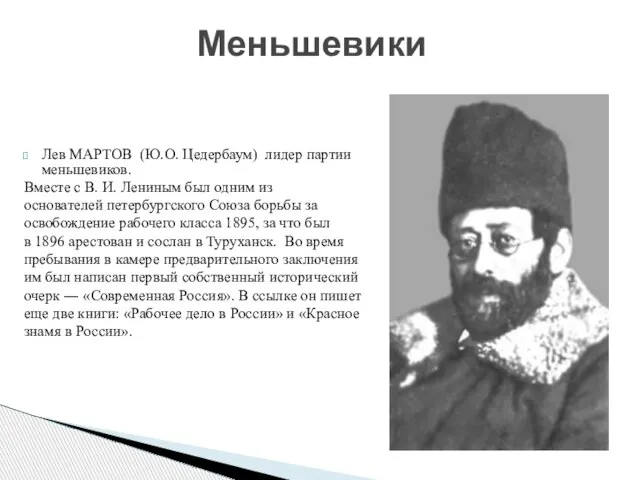 Меньшевики

Лев МАРТОВ (Ю.О. Цедербаум) лидер партии меньшевиков.
Вместе с В. И. Лениным был одним из основателей петербургского Союза борьбы за освобождение рабочего класса 1895, за что был в 1896 арестован и сослан в Туруханск. Во время пребывания в камере предварительного заключения им был написан первый собственный исторический очерк — «Современная Россия». В ссылке он пишет еще две книги: «Рабочее дело в России» и «Красное знамя в России».